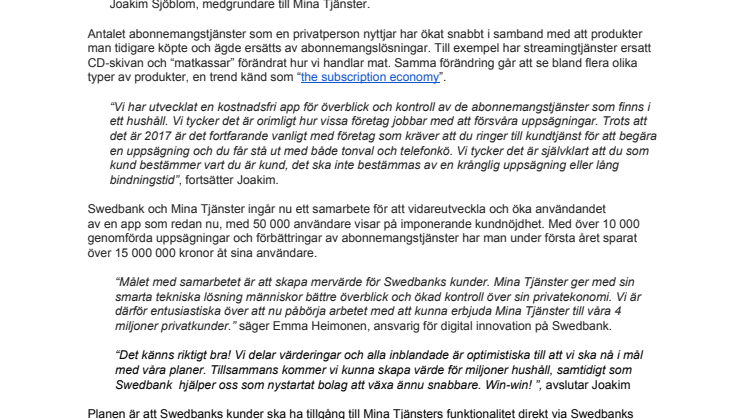 Joakim Sjöblom, medgrundare till Mina Tjänster.

Antalet abonnemangstjänster som en privatperson nyttjar har ökat snabbt i samband med att produkter man tidigare köpte och ägde ersätts av abonnemangslösningar. Till exempel har streamingtjänster ersatt CD-skivan och "matkassar" förändrat hur vi handlar mat. Samma förändring går att se bland flera olika typer av produkter, en trend känd som "the subscription economy".

"Vi har utvecklat en kostnadsfri app för överblick och kontroll av de abonnemangstjänster som finns i ett hushåll. Vi tycker det är orimligt hur vissa företag jobbar med att försvåra uppsägningar. Trots att det är 2017 är det fortfarande vanligt med företag som kräver att du ringer till kundtjänst för att begära en uppsägning och du får stå ut med både tonval och telefonkö. Vi tycker det är självklart att du som kund bestämmer vart du är kund, det ska inte bestämmas av en krånglig uppsägning eller lång bindningstid", fortsätter Joakim.

Swedbank och Mina Tjänster ingår nu ett samarbete för att vidareutveckla och öka användandet av en app som redan nu, med 50 000 användare visar på imponerande kundnöjdhet. Med över 10 000 genomförda uppsägningar och förbättringar av abonnemangstjänster har man under första året sparat över 15 000 000 kronor åt sina användare.

"Målet med samarbetet är att skapa mervärde för Swedbanks kunder. Mina Tjänster ger med sin smarta tekniska lösning människor bättre överblick och ökad kontroll över sin privatekonomi. Vi är därför entusiastiska över att nu påbörja arbetet med att kunna erbjuda Mina Tjänster till våra 4 miljoner privatkunder." säger Emma Heimonen, ansvarig för digital innovation på Swedbank.

"Det känns riktigt bra! Vi delar värderingar och alla inblandade är optimistiska till att vi ska nå i mål med våra planer. Tillsammans kommer vi kunna skapa värde för miljoner hushåll, samtidigt som Swedbank hjälper oss som nystartat bolag att växa ännu snabbare. Win-win! ", avslutar Joakim

Planen är att Swedbanks kunder ska ha tillgång till Mina Tjänsters funktionalitet direkt via Swedbanks